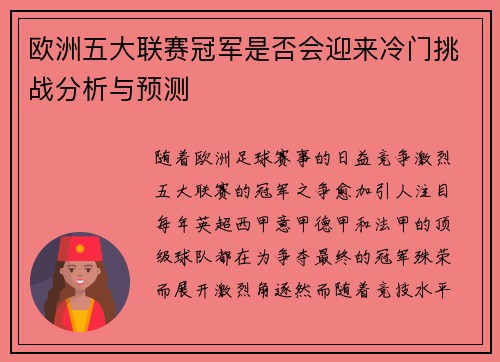 欧洲五大联赛冠军是否会迎来冷门挑战分析与预测

随着欧洲足球赛事的日益竞争激烈五大联赛的冠军之争愈加引人注目每年英超西甲意甲德甲和法甲的顶级球队都在为争夺最终的冠军殊荣而展开激烈角逐然而随着竞技水平